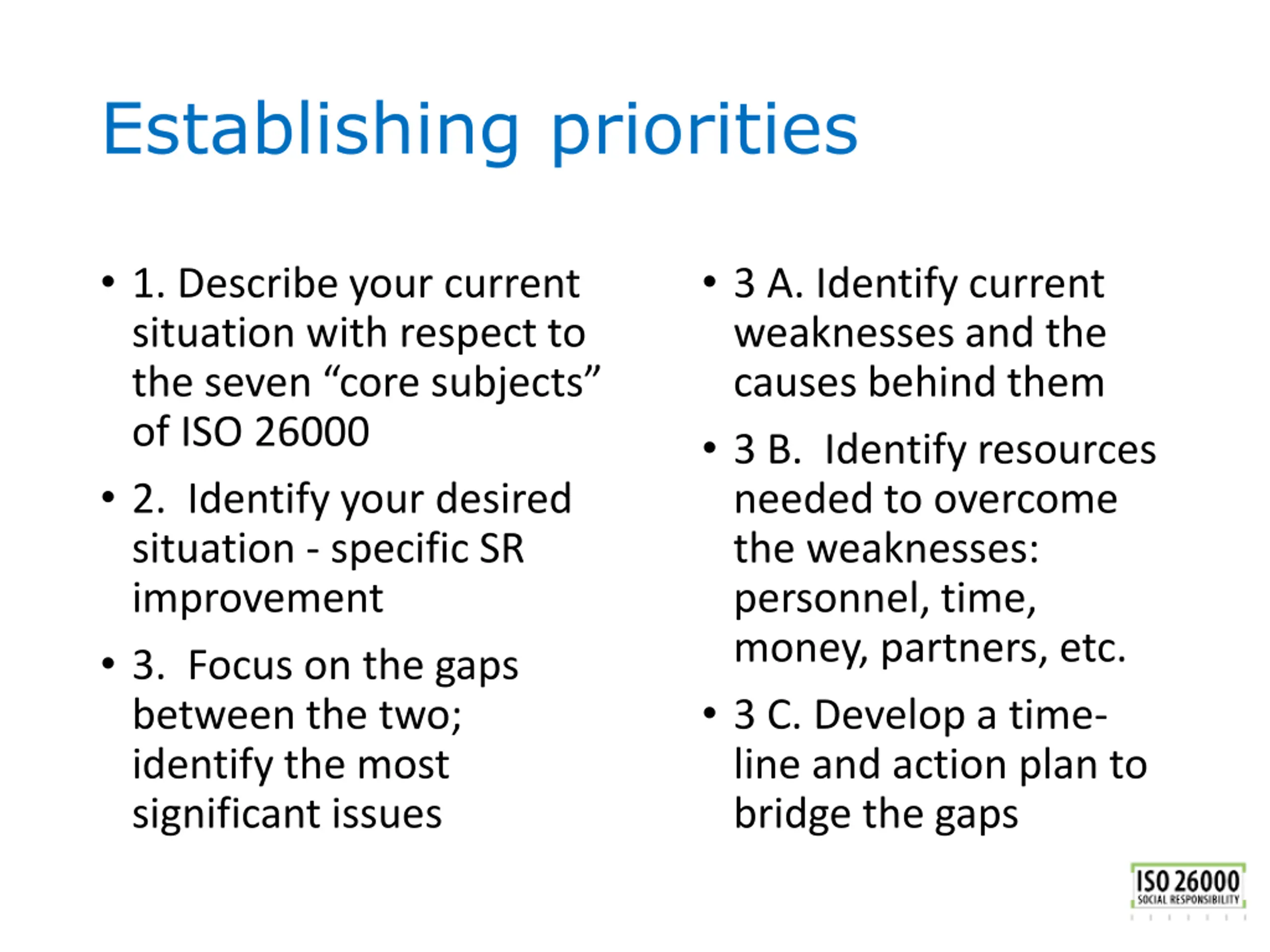 Establishing priorities

• 1. Describe your current situation with respect to the seven “core subjects” of ISO 26000

• 2. Identify your desired situation - specific SR improvement

• 3. Focus on the gaps between the two; identify the most significant issues

• 3 A. Identify current weaknesses and the causes behind them

• 3 B. Identify resources needed to overcome the weaknesses: personnel, time, money, partners, etc.

• 3 C. Develop a time-line and action plan to bridge the gaps

ISO 26000
SOCIAL RESPONSIBILITY